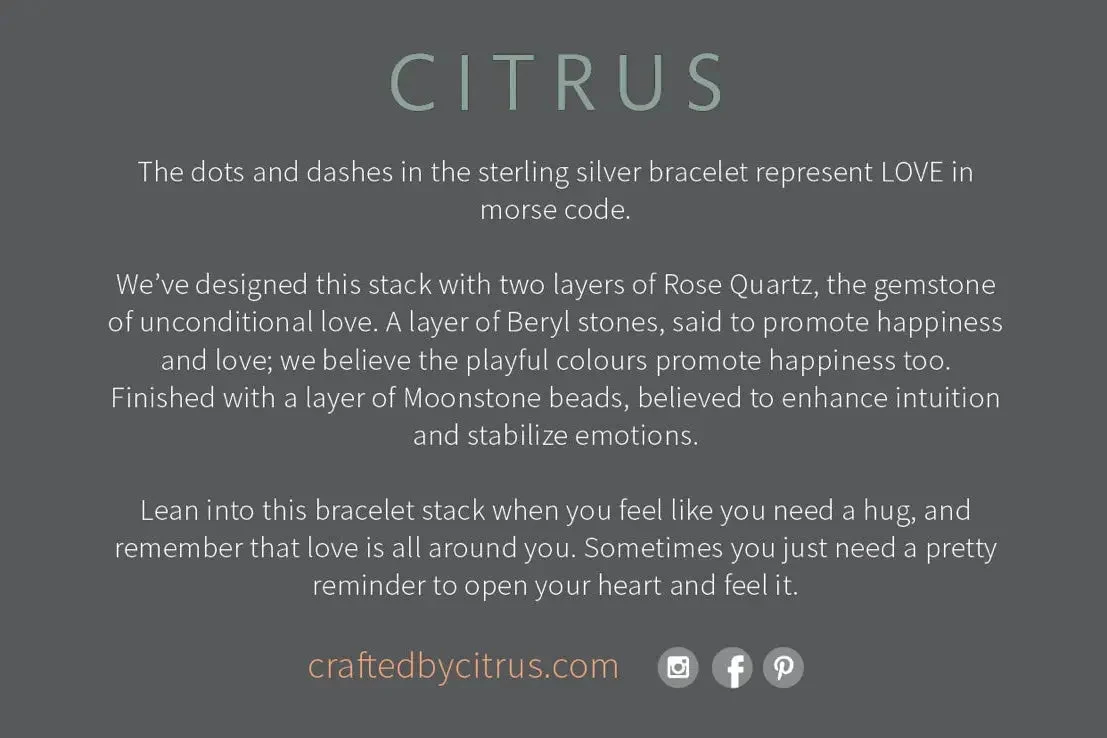 CITRUS

The dots and dashes in the sterling silver bracelet represent LOVE in morse code.

We've designed this stack with two layers of Rose Quartz, the gemstone of unconditional love. A layer of Beryl stones, said to promote happiness and love; we believe the playful colours promote happiness too. Finished with a layer of Moonstone beads, believed to enhance intuition and stabilize emotions.

Lean into this bracelet stack when you feel like you need a hug, and remember that love is all around you. Sometimes you just need a pretty reminder to open your heart and feel it.

craftedbycitrus.com